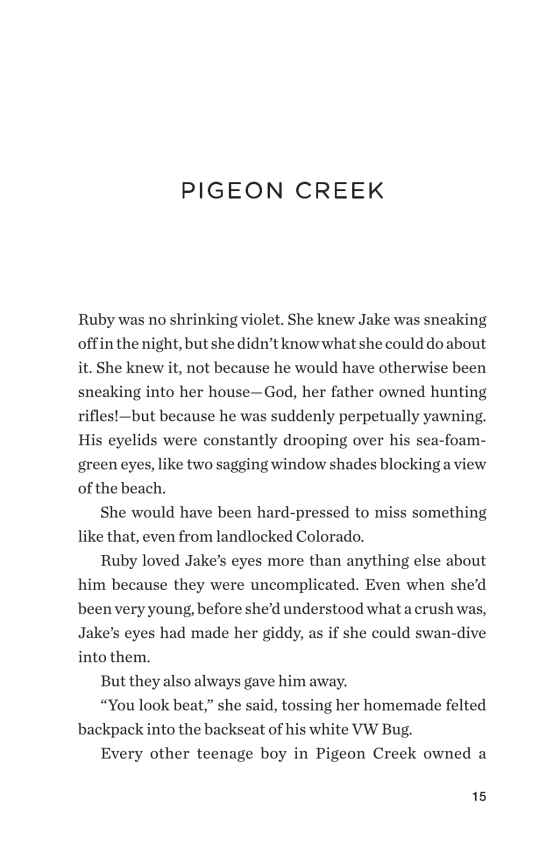 PIGEON CREEK

Ruby was no shrinking violet. She knew Jake was sneaking off in the night, but she didn't know what she could do about it. She knew it, not because he would have otherwise been sneaking into her house—God, her father owned hunting rifles!—but because he was suddenly perpetually yawning. His eyelids were constantly drooping over his sea-foam-green eyes, like two sagging window shades blocking a view of the beach.

She would have been hard-pressed to miss something like that, even from landlocked Colorado.

Ruby loved Jake's eyes more than anything else about him because they were uncomplicated. Even when she'd been very young, before she'd understood what a crush was, Jake's eyes had made her giddy, as if she could swan-dive into them.

But they also always gave him away.

"You look beat," she said, tossing her homemade felted backpack into the backseat of his white VW Bug.

Every other teenage boy in Pigeon Creek owned a

15